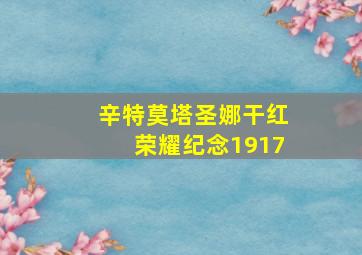 辛特莫塔圣娜干红
荣耀纪念1917